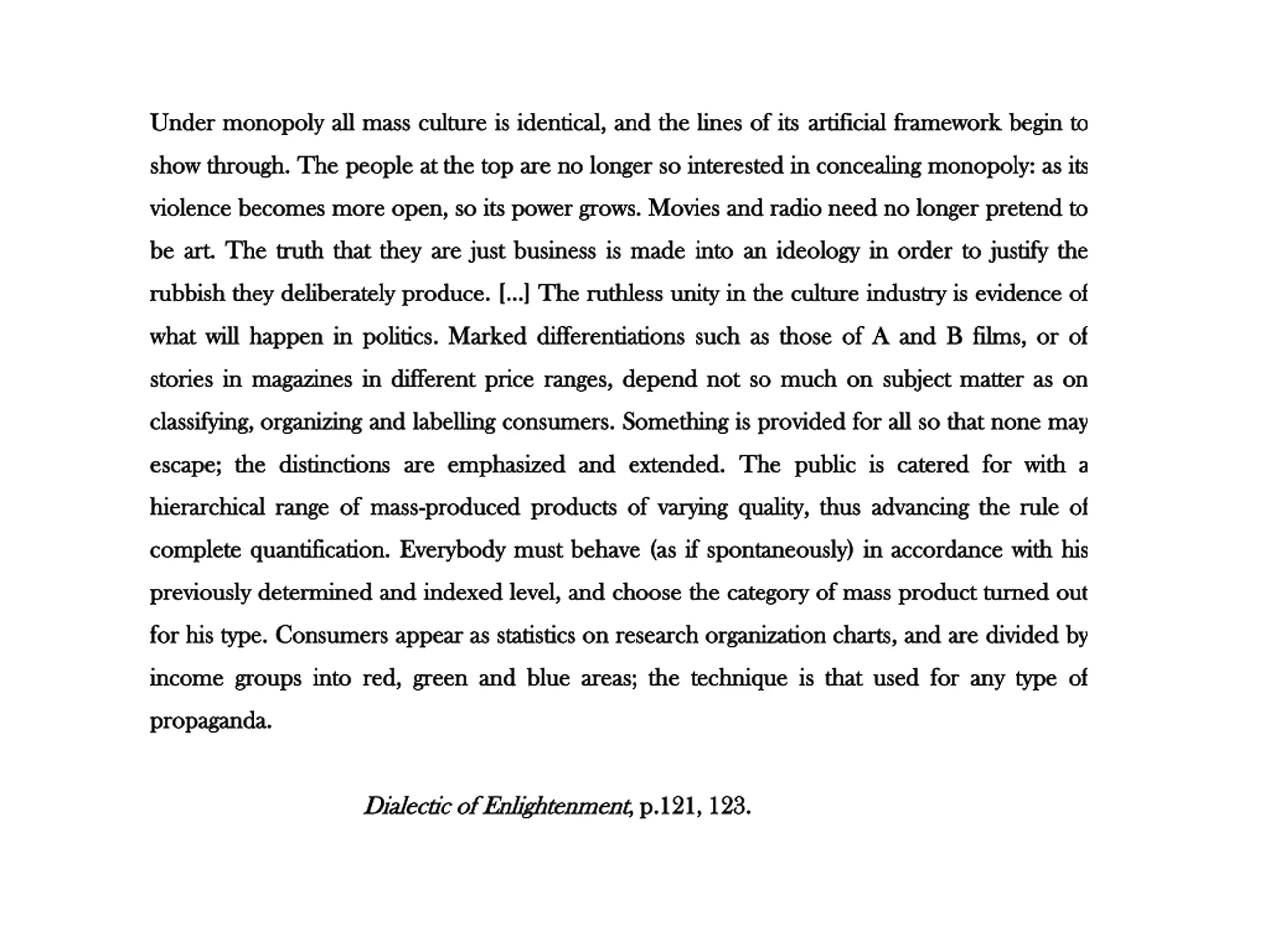 Under monopoly all mass culture is identical, and the lines of its artificial framework begin to show through. The people at the top are no longer so interested in concealing monopoly: as its violence becomes more open, so its power grows. Movies and radio need no longer pretend to be art. The truth that they are just business is made into an ideology in order to justify the rubbish they deliberately produce. [...] The ruthless unity in the culture industry is evidence of what will happen in politics. Marked differentiations such as those of A and B films, or of stories in magazines in different price ranges, depend not so much on subject matter as on classifying, organizing and labelling consumers. Something is provided for all so that none may escape; the distinctions are emphasized and extended. The public is catered for with a hierarchical range of mass-produced products of varying quality, thus advancing the rule of complete quantification. Everybody must behave (as if spontaneously) in accordance with his previously determined and indexed level, and choose the category of mass product turned out for his type. Consumers appear as statistics on research organization charts, and are divided by income groups into red, green and blue areas; the technique is that used for any type of propaganda.

Dialectic of Enlightenment, p.121, 123.